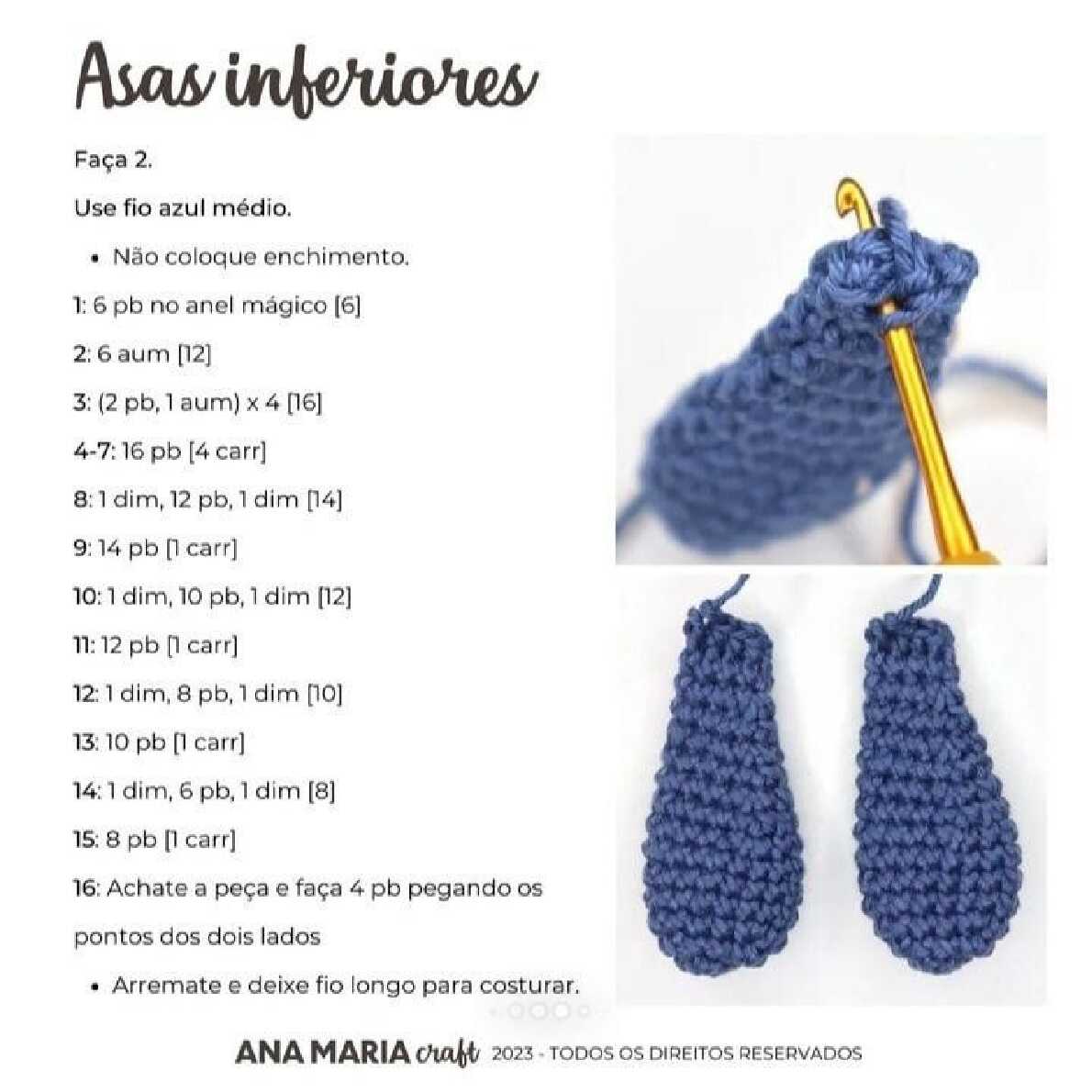 Asas inferiores

Faça 2.

Use fio azul médio.

• Não coloque enchimento.

1: 6 pb no anel mágico [6]

2: 6 aum [12]

3: (2 pb, 1 aum) x 4 [16]

4-7: 16 pb [4 carr]

8: 1 dim, 12 pb, 1 dim [14]

9: 14 pb [1 carr]

10: 1 dim, 10 pb, 1 dim [12]

11: 12 pb [1 carr]

12: 1 dim, 8 pb, 1 dim [10]

13: 10 pb [1 carr]

14: 1 dim, 6 pb, 1 dim [8]

15: 8 pb [1 carr]

16: Achate a peça e faça 4 pb pegando os pontos dos dois lados

• Arremate e deixe fio longo para costurar.

ANA MARIA craft 2023 - TODOS OS DIREITOS RESERVADOS